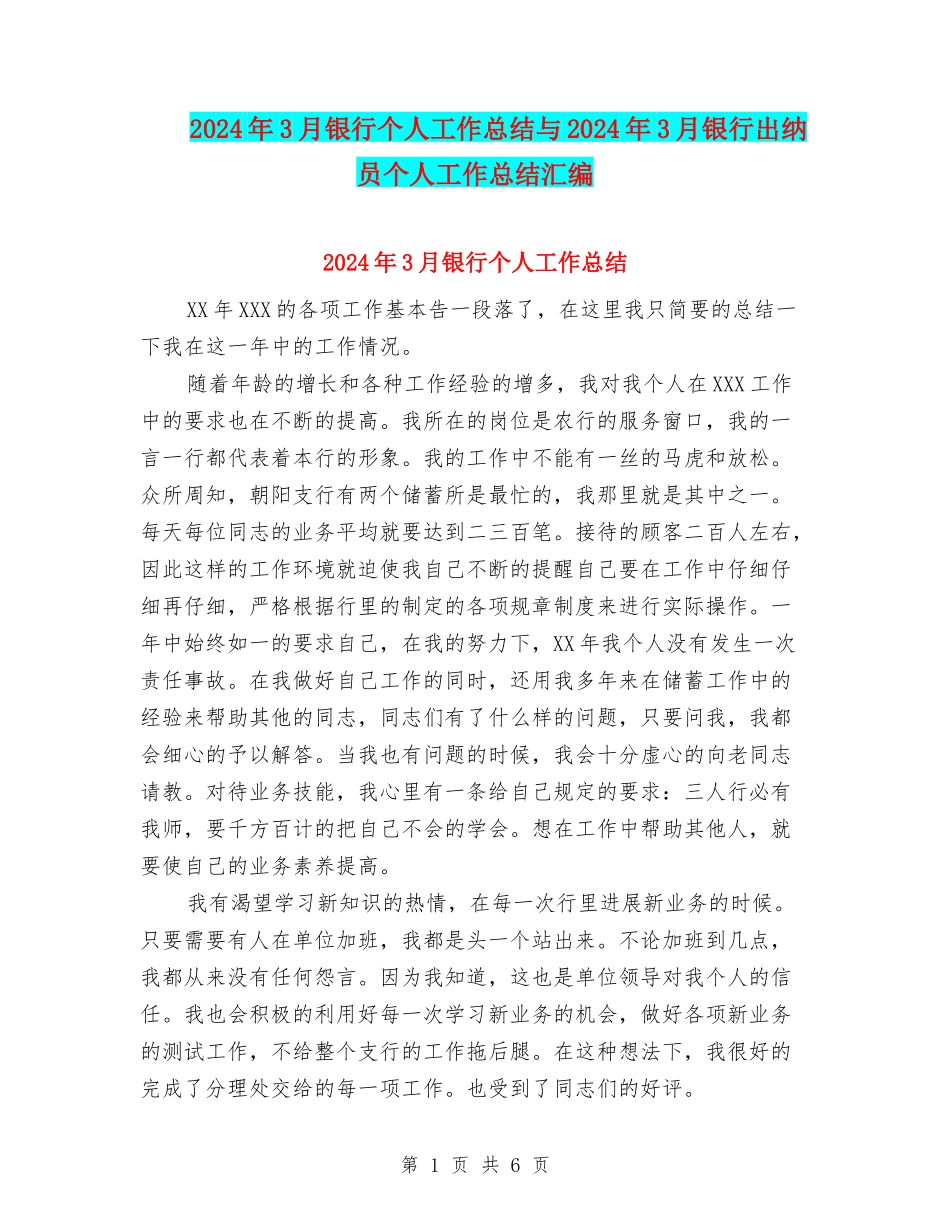 2024年3月银行个人工作总结与2024年3月银行出纳员个人工作总结汇编

2024年3月银行个人工作总结

XX年XXX的各项工作基本告一段落了，在这里我只简要的总结一下我在这一年中的工作情况。

随着年龄的增长和各种工作经验的增多，我对我个人在XXX工作中的要求也在不断的提高。我所在的岗位是农行的服务窗口，我的一言一行都代表着本行的形象。我的工作中不能有一丝的马虎和放松。众所周知，朝阳支行有两个储蓄所是最忙的，我那里就是其中之一。每天每位同志的业务平均就要达到二三百笔。接待的顾客二百人左右，因此这样的工作环境就迫使我自己不断的提醒自己要在工作中仔细仔细再仔细，严格根据行里的制定的各项规章制度来进行实际操作。一年中始终如一的要求自己，在我的努力下，XX年我个人没有发生一次责任事故。在我做好自己工作的同时，还用我多年来在储蓄工作中的经验来帮助其他的同志，同志们有了什么样的问题，只要问我，我都会细心的予以解答。当我也有问题的时候，我会十分虚心的向老同志请教。对待业务技能，我心里有一条给自己规定的要求：三人行必有我师，要千方百计的把自己不会的学会。想在工作中帮助其他人，就要使自己的业务素养提高。

我有渴望学习新知识的热情，在每一次行里进展新业务的时候。只要需要有人在单位加班，我都是头一个站出来。不论加班到几点，我都从来没有任何怨言。因为我知道，这也是单位领导对我个人的信任。我也会积极的利用好每一次学习新业务的机会，做好各项新业务的测试工作，不给整个支行的工作拖后腿。在这种想法下，我很好的完成了分理处交给的每一项工作。也受到了同志们的好评。

第 1 页 共 6 页